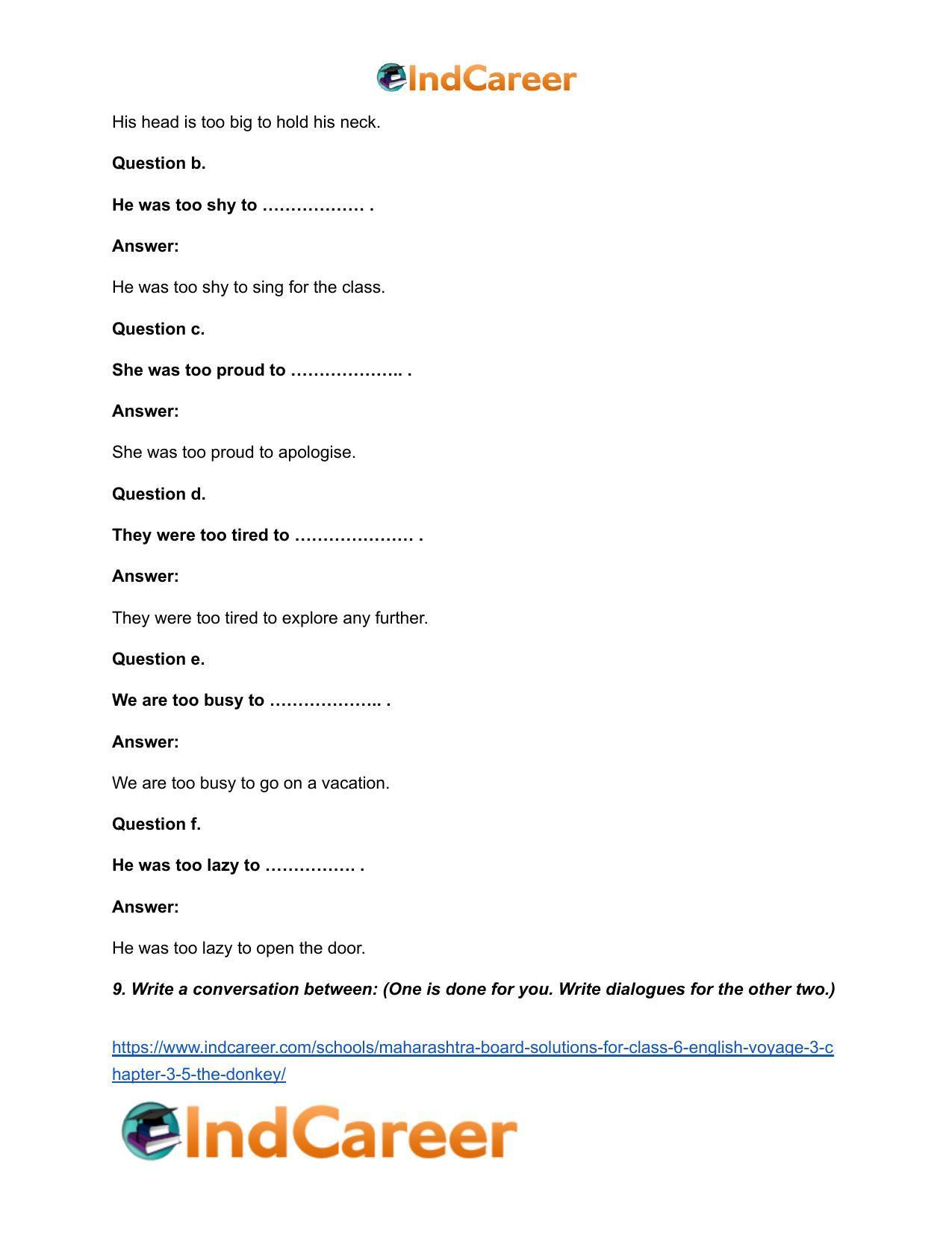 IndCareer

His head is too big to hold his neck.

Question b.

He was too shy to ____ .

Answer:

He was too shy to sing for the class.

Question c.

She was too proud to ____ .

Answer:

She was too proud to apologise.

Question d.

They were too tired to ____ .

Answer:

They were too tired to explore any further.

Question e.

We are too busy to ____ .

Answer:

We are too busy to go on a vacation.

Question f.

He was too lazy to ____ .

Answer:

He was too lazy to open the door.

9. Write a conversation between: (One is done for you. Write dialogues for the other two.)

https://www.indcareer.com/schools/maharashtra-board-solutions-for-class-6-english-voyage-3-chapter-3-5-the-donkey/

IndCareer